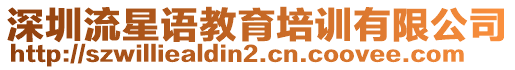 深圳流星语教育培训有限公司
http://szwilliealdin2.cn.coovee.com